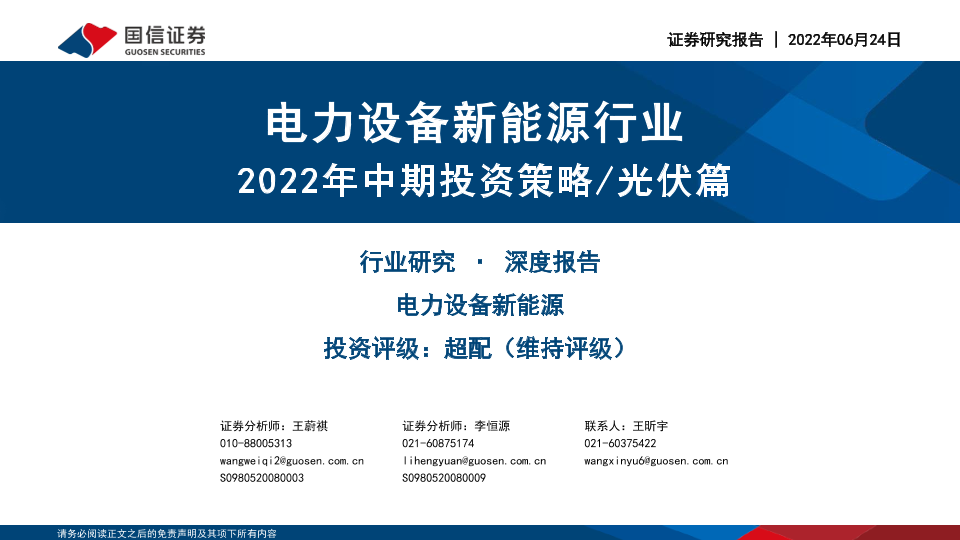 国信证券
GUOSEN SECURITIES

证券研究报告 | 2022年06月24日

电力设备新能源行业

2022年中期投资策略/光伏篇

行业研究 · 深度报告

电力设备新能源

投资评级：超配（维持评级）

证券分析师：王蔚祺
010-88005313
wangweiqi2@guosen.com.cn
S0980520080003

证券分析师：李恒源
021-60875174
lihengyuan@guosen.com.cn
S0980520080009

联系人：王昕宇
021-60375422
wangxinyu6@guosen.com.cn

请务必阅读正文之后的免责声明及其项下所有内容